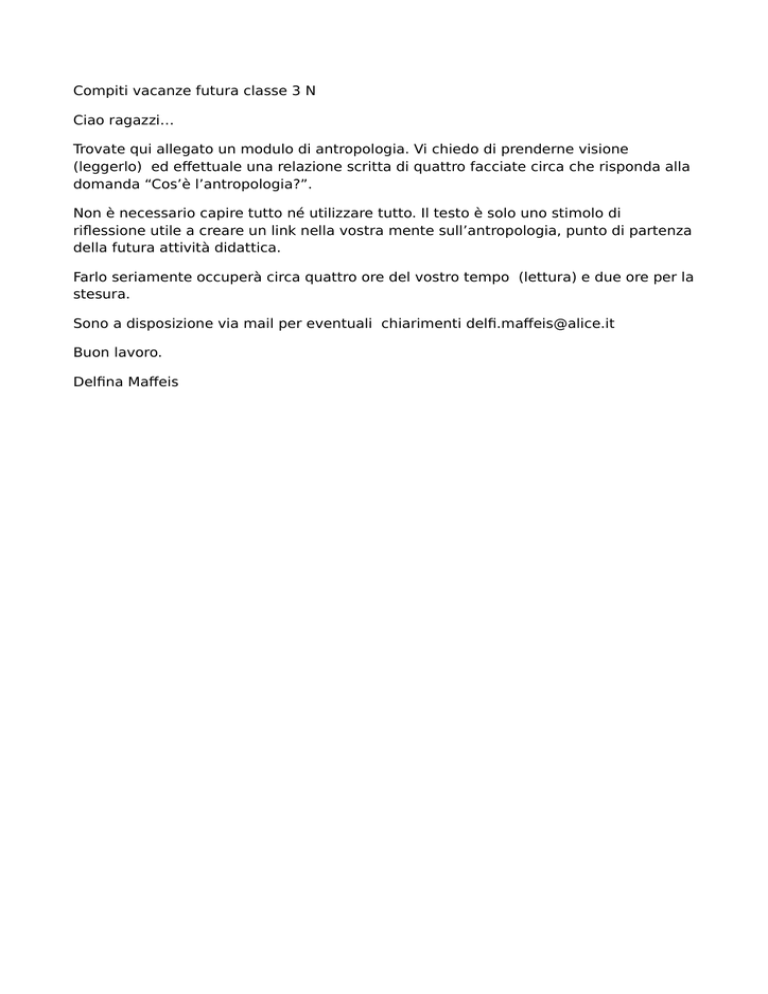 Compiti vacanze futura classe 3 N

Ciao ragazzi…

Trovate qui allegato un modulo di antropologia. Vi chiedo di prenderne visione (leggerlo) ed effettuale una relazione scritta di quattro facciate circa che risponda alla domanda “Cos’è l’antropologia?”.

Non è necessario capire tutto né utilizzare tutto. Il testo è solo uno stimolo di riflessione utile a creare un link nella vostra mente sull’antropologia, punto di partenza della futura attività didattica.

Farlo seriamente occuperà circa quattro ore del vostro tempo (lettura) e due ore per la stesura.

Sono a disposizione via mail per eventuali chiarimenti delfi.maffeis@alice.it

Buon lavoro.

Delfina Maffeis